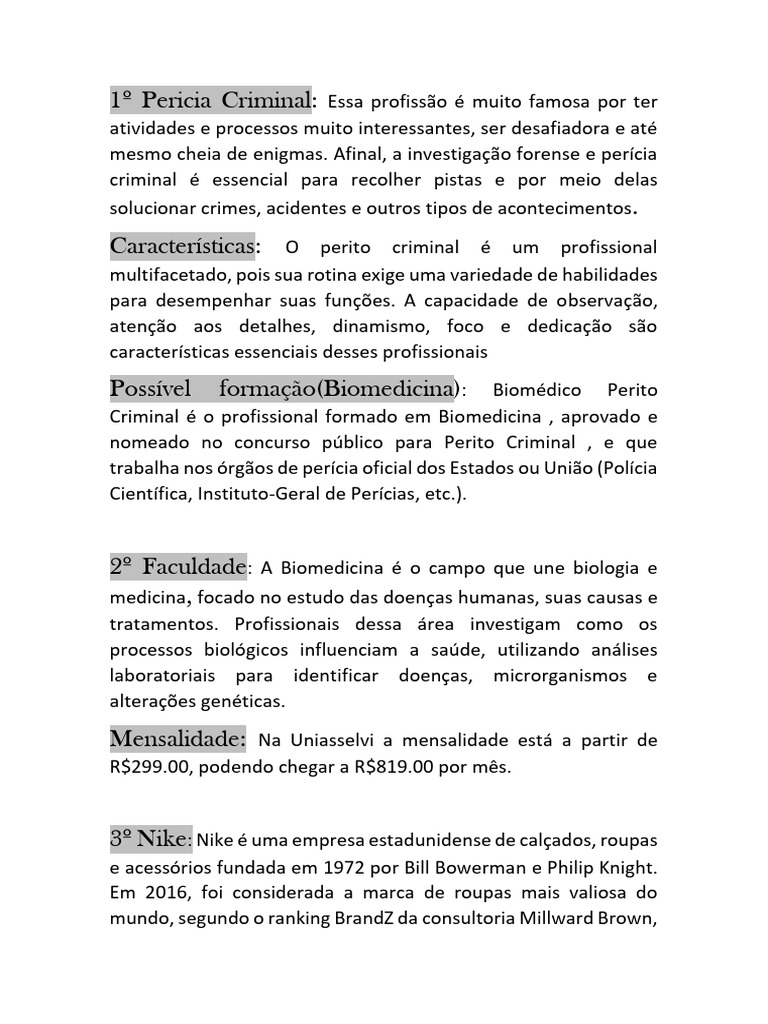 1º Pericia Criminal: Essa profissão é muito famosa por ter atividades e processos muito interessantes, ser desafiadora e até mesmo cheia de enigmas. Afinal, a investigação forense e perícia criminal é essencial para recolher pistas e por meio delas solucionar crimes, acidentes e outros tipos de acontecimentos.

Características: O perito criminal é um profissional multifacetado, pois sua rotina exige uma variedade de habilidades para desempenhar suas funções. A capacidade de observação, atenção aos detalhes, dinamismo, foco e dedicação são características essenciais desses profissionais

Possível formação(Biomedicina): Biomédico Perito Criminal é o profissional formado em Biomedicina , aprovado e nomeado no concurso público para Perito Criminal , e que trabalha nos órgãos de perícia oficial dos Estados ou União (Polícia Científica, Instituto-Geral de Perícias, etc.).

2º Faculdade: A Biomedicina é o campo que une biologia e medicina, focado no estudo das doenças humanas, suas causas e tratamentos. Profissionais dessa área investigam como os processos biológicos influenciam a saúde, utilizando análises laboratoriais para identificar doenças, microrganismos e alterações genéticas.

Mensalidade: Na Uniasselvi a mensalidade está a partir de R$299.00, podendo chegar a R$819.00 por mês.

3º Nike: Nike é uma empresa estadunidense de calçados, roupas e acessórios fundada em 1972 por Bill Bowerman e Philip Knight. Em 2016, foi considerada a marca de roupas mais valiosa do mundo, segundo o ranking BrandZ da consultoria Millward Brown,